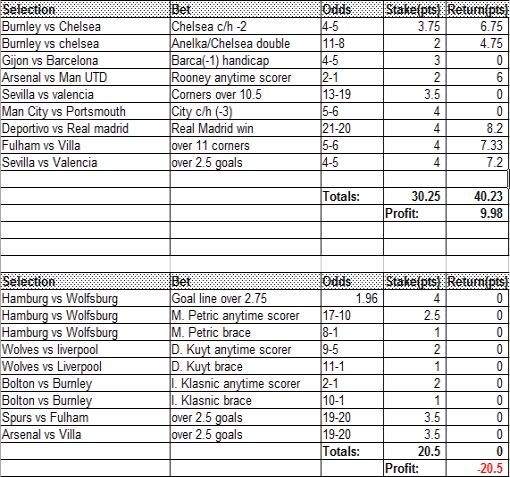 | Selection | Bet | Odds | Stake(pts) | Return(pts) |
|---|---|---|---|---|
| Burnley vs Chelsea | Chelsea c/h -2 | 4-5 | 3.75 | 6.75 |
| Burnley vs chelsea | Anelka/Chelsea double | 11-8 | 2 | 4.75 |
| Gijon vs Barcelona | Barca(-1) handicap | 4-5 | 3 | 0 |
| Arsenal vs Man UTD | Rooney anytime scorer | 2-1 | 2 | 6 |
| Sevilla vs valencia | Corners over 10.5 | 13-19 | 3.5 | 0 |
| Man City vs Portsmouth | City c/h (-3) | 5-6 | 4 | 0 |
| Deportivo vs Real madrid | Real Madrid win | 21-20 | 4 | 8.2 |
| Fulham vs Villa | over 11 corners | 5-6 | 4 | 7.33 |
| Sevilla vs Valencia | over 2.5 goals | 4-5 | 4 | 7.2 |
| | | | | |
| | | Totals: | 30.25 | 40.23 |
| | | | Profit: | 9.98 |

| Selection | Bet | Odds | Stake(pts) | Return(pts) |
|---|---|---|---|---|
| Hamburg vs Wolfsburg | Goal line over 2.75 | 1.96 | 4 | 0 |
| Hamburg vs Wolfsburg | M. Petric anytime scorer | 17-10 | 2.5 | 0 |
| Hamburg vs Wolfsburg | M. Petric brace | 8-1 | 1 | 0 |
| Wolves vs liverpool | D. Kuyt anytime scorer | 9-5 | 2 | 0 |
| Wolves vs Liverpool | D. Kuyt brace | 11-1 | 1 | 0 |
| Bolton vs Burnley | I. Klasnic anytime scorer | 2-1 | 2 | 0 |
| Bolton vs Burnley | I. Klasnic brace | 10-1 | 1 | 0 |
| Spurs vs Fulham | over 2.5 goals | 19-20 | 3.5 | 0 |
| Arsenal vs Villa | over 2.5 goals | 19-20 | 3.5 | 0 |
| | | Totals: | 20.5 | 0 |
| | | | Profit: | -20.5 |